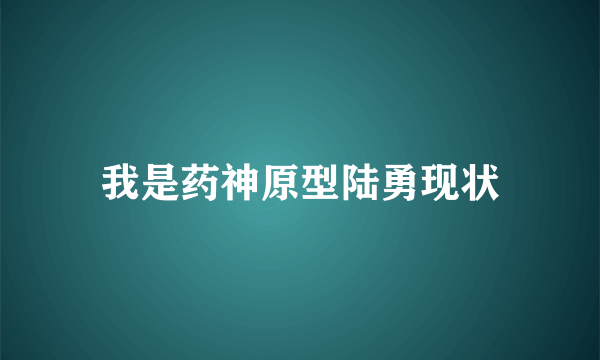 我是药神原型陆勇现状